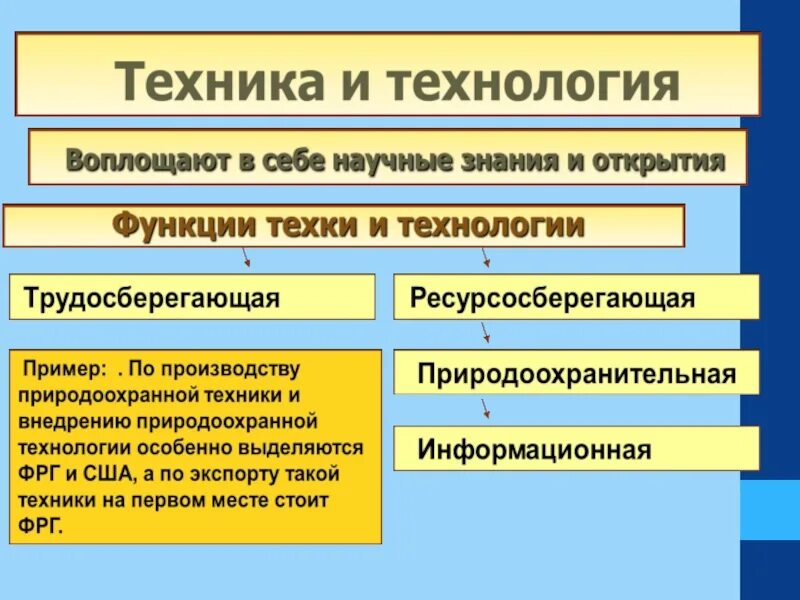 Техника и технология

Воплощают в себе научные знания и открытия

Функции техки и технологии

Трудосберегающая

Пример: . По производству природоохранной техники и внедрению природоохранной технологии особенно выделяются ФРГ и США, а по экспорту такой техники на первом месте стоит ФРГ.

Ресурсосберегающая

Природоохранительная

Информационная